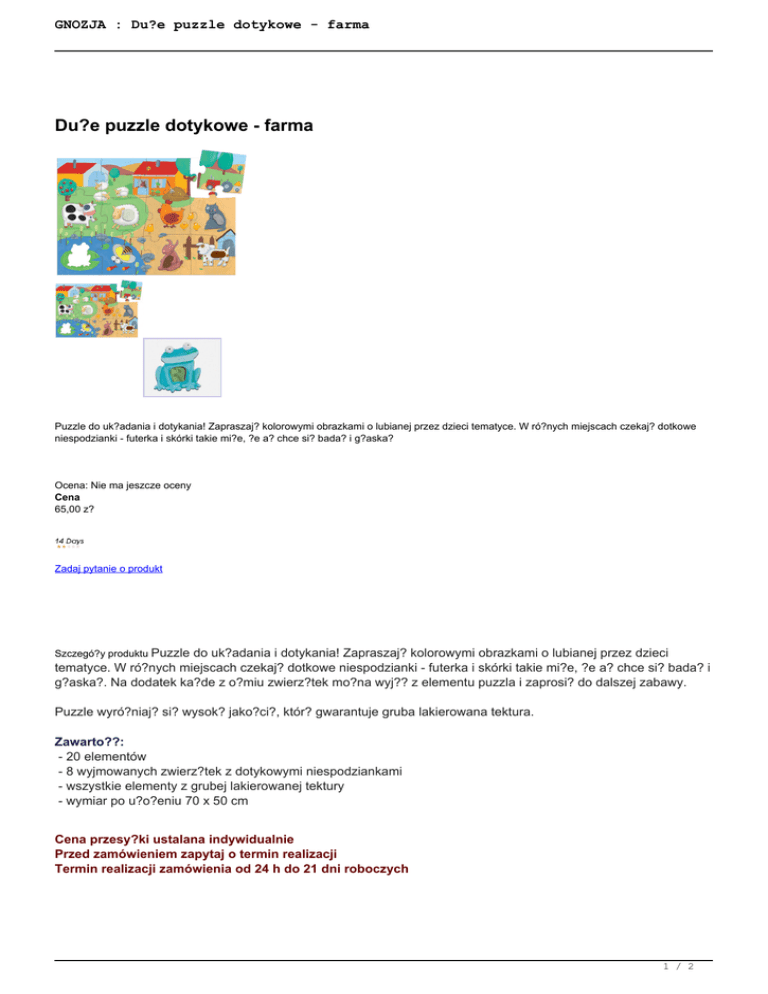 GNOZJA : Du?e puzzle dotykowe - farma

Du?e puzzle dotykowe - farma

Puzzle do uk?adania i dotykania! Zapraszaj? kolorowymi obrazkami o lubianej przez dzieci tematyce. W ró?nych miejscach czekaj? dotkowe niespodzianki - futerka i skórki takie mi?e, ?e a? chce si? bada? i g?aska?

Ocena: Nie ma jeszcze oceny
Cena
65,00 z?

14 Days

Zadaj pytanie o produkt

Szczegó?y produktu Puzzle do uk?adania i dotykania! Zapraszaj? kolorowymi obrazkami o lubianej przez dzieci tematyce. W ró?nych miejscach czekaj? dotkowe niespodzianki - futerka i skórki takie mi?e, ?e a? chce si? bada? i g?aska?. Na dodatek ka?de z o?miu zwierz?tek mo?na wyj?? z elementu puzzla i zaprosi? do dalszej zabawy.

Puzzle wyró?niaj? si? wysok? jako?ci?, któr? gwarantuje gruba lakierowana tektura.

Zawarto??:
- 20 elementów
- 8 wyjmowanych zwierz?tek z dotykowymi niespodziankami
- wszystkie elementy z grubej lakierowanej tektury
- wymiar po u?o?eniu 70 x 50 cm

Cena przesy?ki ustalana indywidualnie
Przed zamówieniem zapytaj o termin realizacji
Termin realizacji zamówienia od 24 h do 21 dni roboczych

1 / 2